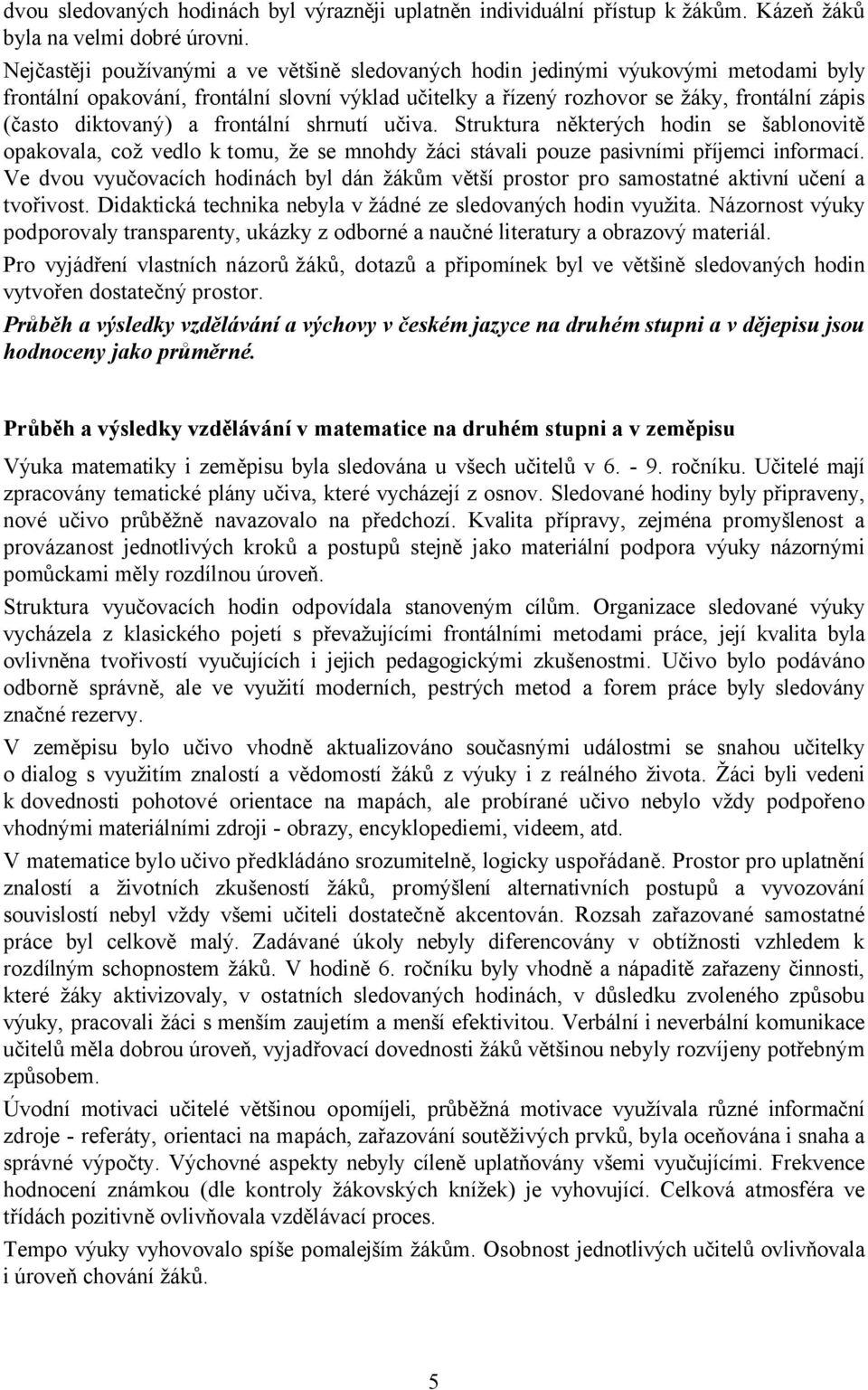 dvou sledovaných hodinách byl výrazněji uplatněn individuální přístup k žákům. Kázeň žáků byla na velmi dobré úrovni.

Nejčastěji používanými a ve většině sledovaných hodin jedinými výukovými metodami byly frontální opakování, frontální slovní výklad učitelky a řízený rozhovor se žáky, frontální zápis (často diktovaný) a frontální shrnutí učiva. Struktura některých hodin se šablonovitě opakovala, což vedlo k tomu, že se mnohdy žáci stávali pouze pasivními příjemci informací. Ve dvou vyučovacích hodinách byl dán žákům větší prostor pro samostatné aktivní učení a tvořivost. Didaktická technika nebyla v žádné ze sledovaných hodin využita. Názornost výuky podporovaly transparenty, ukázky z odborné a naučné literatury a obrazový materiál.

Pro vyjádření vlastních názorů žáků, dotazů a připomínek byl ve většině sledovaných hodin vytvořen dostatečný prostor.

Průběh a výsledky vzdělávání a výchovy v českém jazyce na druhém stupni a v dějepisu jsou hodnoceny jako průměrné.

Průběh a výsledky vzdělávání v matematice na druhém stupni a v zeměpisu

Výuka matematiky i zeměpisu byla sledována u všech učitelů v 6. - 9. ročníku. Učitelé mají zpracovány tematické plány učiva, které vycházejí z osnov. Sledované hodiny byly připraveny, nové učivo průběžně navazovalo na předchozí. Kvalita přípravy, zejména promyšlenost a provázanost jednotlivých kroků a postupů stejně jako materiální podpora výuky názornými pomůckami měly rozdílnou úroveň.

Struktura vyučovacích hodin odpovídala stanoveným cílům. Organizace sledované výuky vycházela z klasického pojetí s převažujícími frontálními metodami práce, její kvalita byla ovlivněna tvořivostí vyučujících i jejich pedagogickými zkušenostmi. Učivo bylo podáváno odborně správně, ale ve využití moderních, pestrých metod a forem práce byly sledovány značné rezervy.

V zeměpisu bylo učivo vhodně aktualizováno současnými událostmi se snahou učitelky o dialog s využitím znalostí a vědomostí žáků z výuky i z reálného života. Žáci byli vedeni k dovednosti pohotové orientace na mapách, ale probírané učivo nebylo vždy podpořeno vhodnými materiálními zdroji - obrazy, encyklopediemi, videem, atd.

V matematice bylo učivo předkládáno srozumitelně, logicky uspořádaně. Prostor pro uplatnění znalostí a životních zkušeností žáků, promýšlení alternativních postupů a vyvozování souvislostí nebyl vždy všemi učiteli dostatečně akcentován. Rozsah zařazované samostatné práce byl celkově malý. Zadávané úkoly nebyly diferencovány v obtížnosti vzhledem k rozdílným schopnostem žáků. V hodině 6. ročníku byly vhodně a nápaditě zařazeny činnosti, které žáky aktivizovaly, v ostatních sledovaných hodinách, v důsledku zvoleného způsobu výuky, pracovali žáci s menším zaujetím a menší efektivitou. Verbální i neverbální komunikace učitelů měla dobrou úroveň, vyjadřovací dovednosti žáků většinou nebyly rozvíjeny potřebným způsobem.

Úvodní motivaci učitelé většinou opomíjeli, průběžná motivace využívala různé informační zdroje - referáty, orientaci na mapách, zařazování soutěživých prvků, byla oceňována i snaha a správné výpočty. Výchovné aspekty nebyly cíleně uplatňovány všemi vyučujícími. Frekvence hodnocení známkou (dle kontroly žákovských knížek) je vyhovující. Celková atmosféra ve třídách pozitivně ovlivňovala vzdělávací proces.

Tempo výuky vyhovovalo spíše pomalejším žákům. Osobnost jednotlivých učitelů ovlivňovala i úroveň chování žáků.

5